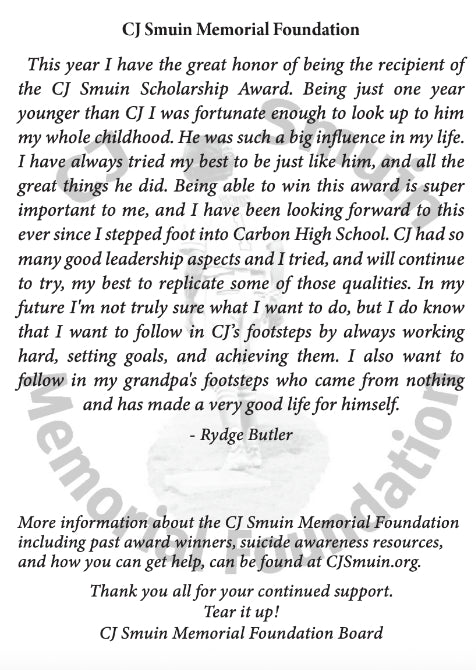 CJ Smuin Memorial Foundation

This year I have the great honor of being the recipient of the CJ Smuin Scholarship Award. Being just one year younger than CJ I was fortunate enough to look up to him my whole childhood. He was such a big influence in my life. I have always tried my best to be just like him, and all the great things he did. Being able to win this award is super important to me, and I have been looking forward to this ever since I stepped foot into Carbon High School. CJ had so many good leadership aspects and I tried, and will continue to try, my best to replicate some of those qualities. In my future I'm not truly sure what I want to do, but I do know that I want to follow in CJ's footsteps by always working hard, setting goals, and achieving them. I also want to follow in my grandpa's footsteps who came from nothing and has made a very good life for himself.

- Rydge Butler

More information about the CJ Smuin Memorial Foundation including past award winners, suicide awareness resources, and how you can get help, can be found at CJSmuin.org.

Thank you all for your continued support.
Tear it up!
CJ Smuin Memorial Foundation Board

CJ Smuin Memorial Foundation